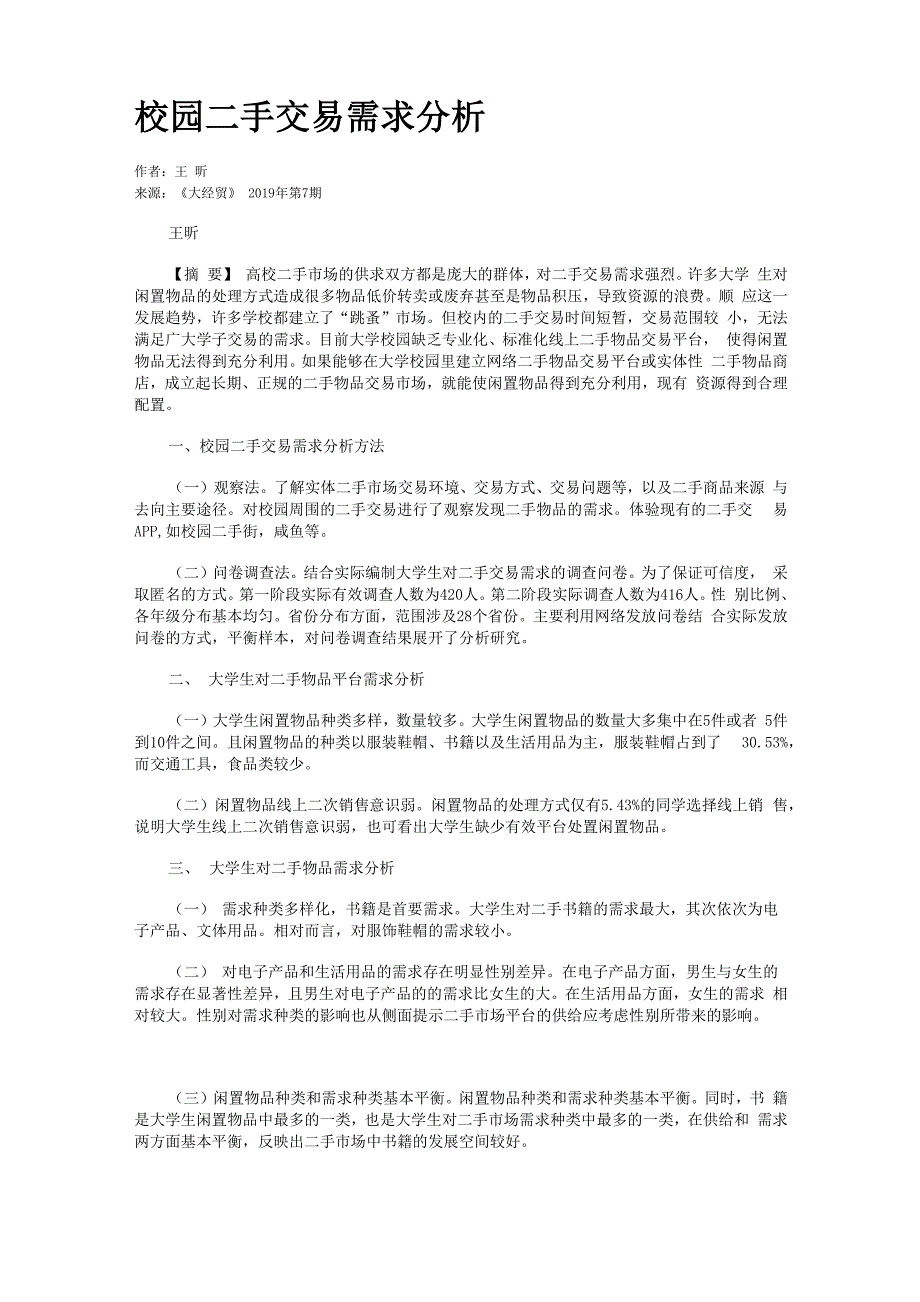 校园二手交易需求分析

作者：王 昕
来源：《大经贸》 2019年第7期

王昕

【摘 要】 高校二手市场的供求双方都是庞大的群体，对二手交易需求强烈。许多大学 生对闲置物品的处理方式造成很多物品低价转卖或废弃甚至是物品积压，导致资源的浪费。顺 应这一发展趋势，许多学校都建立了“跳蚤”市场。但校内的二手交易时间短暂，交易范围较 小，无法满足广大学子交易的需求。目前大学校园缺乏专业化、标准化线上二手物品交易平台， 使得闲置物品无法得到充分利用。如果能够在大学校园里建立网络二手物品交易平台或实体性 二手物品商店，成立起长期、正规的二手物品交易市场，就能使闲置物品得到充分利用，现有 资源得到合理配置。

一、校园二手交易需求分析方法

（一）观察法。了解实体二手市场交易环境、交易方式、交易问题等，以及二手商品来源 与去向主要途径。对校园周围的二手交易进行了观察发现二手物品的需求。体验现有的二手交 易APP,如校园二手街，咸鱼等。

（二）问卷调查法。结合实际编制大学生对二手交易需求的调查问卷。为了保证可信度， 采取匿名的方式。第一阶段实际有效调查人数为420人。第二阶段实际调查人数为416人。性 别比例、各年级分布基本均匀。省份分布方面，范围涉及28个省份。主要利用网络发放问卷结 合实际发放问卷的方式，平衡样本，对问卷调查结果展开了分析研究。

二、 大学生对二手物品平台需求分析

（一）大学生闲置物品种类多样，数量较多。大学生闲置物品的数量大多集中在5件或者 5件到10件之间。且闲置物品的种类以服装鞋帽、书籍以及生活用品为主，服装鞋帽占到了 30.53%，而交通工具，食品类较少。

（二）闲置物品线上二次销售意识弱。闲置物品的处理方式仅有5.43%的同学选择线上销 售，说明大学生线上二次销售意识弱，也可看出大学生缺少有效平台处置闲置物品。

三、 大学生对二手物品需求分析

（一） 需求种类多样化，书籍是首要需求。大学生对二手书籍的需求最大，其次依次为电子产品、文体用品。相对而言，对服饰鞋帽的需求较小。

（二） 对电子产品和生活用品的需求存在明显性别差异。在电子产品方面，男生与女生的需求存在显著性差异，且男生对电子产品的的需求比女生的大。在生活用品方面，女生的需求 相对较大。性别对需求种类的影响也从侧面提示二手市场平台的供给应考虑性别所带来的影响。

（三）闲置物品种类和需求种类基本平衡。闲置物品种类和需求种类基本平衡。同时，书 籍是大学生闲置物品中最多的一类，也是大学生对二手市场需求种类中最多的一类，在供给和 需求两方面基本平衡，反映出二手市场中书籍的发展空间较好。